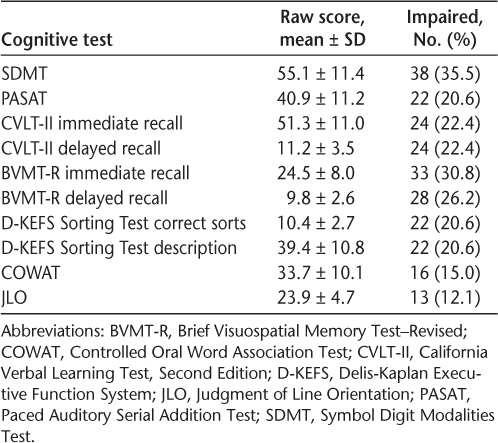 | Cognitive test | Raw score, mean ± SD | Impaired, No. (%) |
|---|---|---|
| SDMT | 55.1 ± 11.4 | 38 (35.5) |
| PASAT | 40.9 ± 11.2 | 22 (20.6) |
| CVLT-II immediate recall | 51.3 ± 11.0 | 24 (22.4) |
| CVLT-II delayed recall | 11.2 ± 3.5 | 24 (22.4) |
| BVMT-R immediate recall | 24.5 ± 8.0 | 33 (30.8) |
| BVMT-R delayed recall | 9.8 ± 2.6 | 28 (26.2) |
| D-KEFS Sorting Test correct sorts | 10.4 ± 2.7 | 22 (20.6) |
| D-KEFS Sorting Test description | 39.4 ± 10.8 | 22 (20.6) |
| COWAT | 33.7 ± 10.1 | 16 (15.0) |
| JLO | 23.9 ± 4.7 | 13 (12.1) |

Abbreviations: BVMT-R, Brief Visuospatial Memory Test–Revised; COWAT, Controlled Oral Word Association Test; CVLT-II, California Verbal Learning Test, Second Edition; D-KEFS, Delis-Kaplan Executive Function System; JLO, Judgment of Line Orientation; PASAT, Paced Auditory Serial Addition Test; SDMT, Symbol Digit Modalities Test.